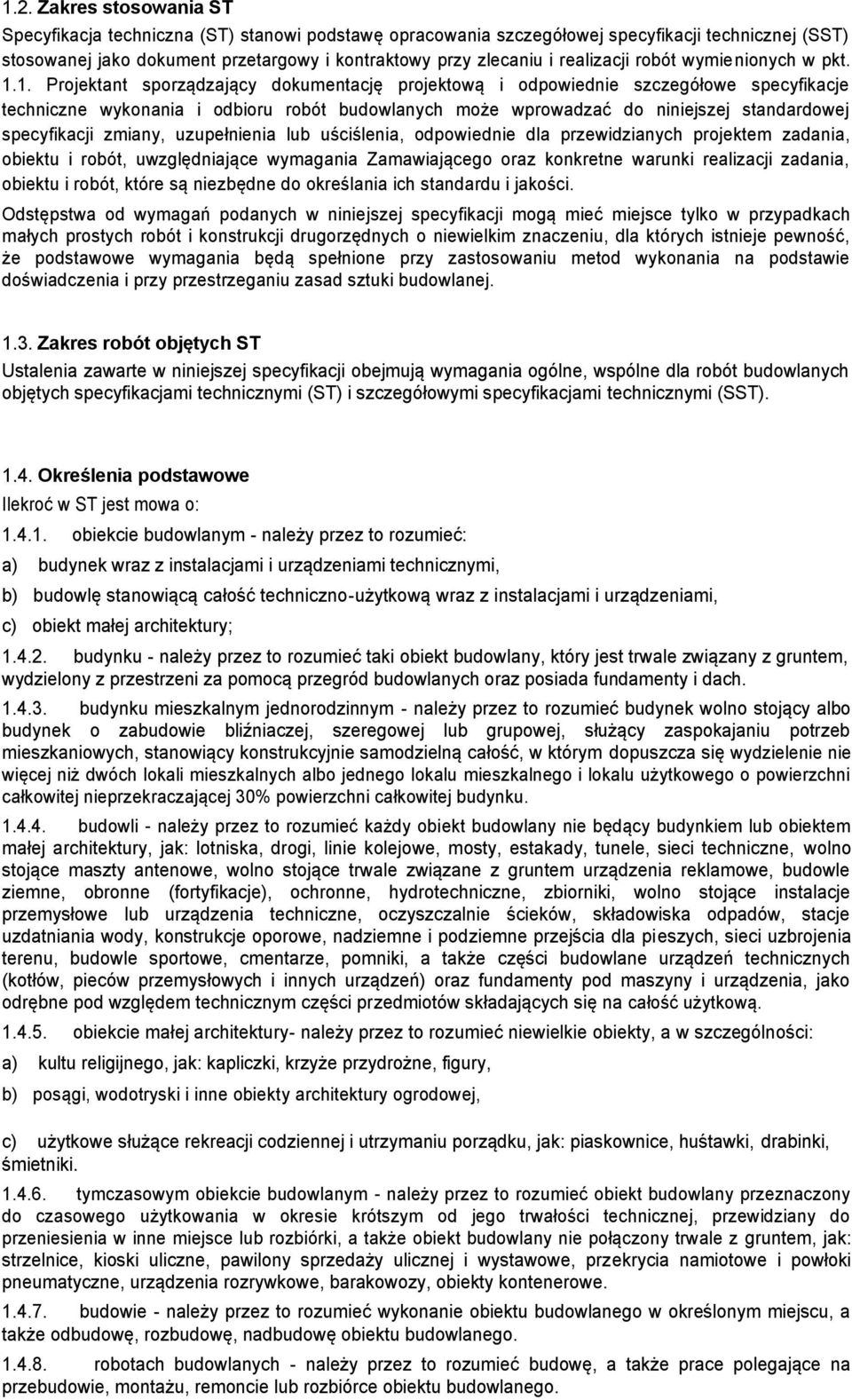 1.2. Zakres stosowania ST

Specyfikacja techniczna (ST) stanowi podstawę opracowania szczegółowej specyfikacji technicznej (SST) stosowanej jako dokument przetargowy i kontraktowy przy zlecaniu i realizacji robót wymienionych w pkt. 1.1. Projektant sporządzający dokumentację projektową i odpowiednie szczegółowe specyfikacje techniczne wykonania i odbioru robót budowlanych może wprowadzać do niniejszej standardowej specyfikacji zmiany, uzupełnienia lub uściślenia, odpowiednie dla przewidzianych projektem zadania, obiektu i robót, uwzględniające wymagania Zamawiającego oraz konkretne warunki realizacji zadania, obiektu i robót, które są niezbędne do określania ich standardu i jakości.

Odstępstwa od wymagań podanych w niniejszej specyfikacji mogą mieć miejsce tylko w przypadkach małych prostych robót i konstrukcji drugorzędnych o niewielkim znaczeniu, dla których istnieje pewność, że podstawowe wymagania będą spełnione przy zastosowaniu metod wykonania na podstawie doświadczenia i przy przestrzeganiu zasad sztuki budowlanej.

1.3. Zakres robót objętych ST

Ustalenia zawarte w niniejszej specyfikacji obejmują wymagania ogólne, wspólne dla robót budowlanych objętych specyfikacjami technicznymi (ST) i szczegółowymi specyfikacjami technicznymi (SST).

1.4. Określenia podstawowe

Ilekroć w ST jest mowa o:

1.4.1. obiekcie budowlanym - należy przez to rozumieć:

a) budynek wraz z instalacjami i urządzeniami technicznymi,

b) budowlę stanowiącą całość techniczno-użytkową wraz z instalacjami i urządzeniami,

c) obiekt małej architektury;

1.4.2. budynku - należy przez to rozumieć taki obiekt budowlany, który jest trwale związany z gruntem, wydzielony z przestrzeni za pomocą przegród budowlanych oraz posiada fundamenty i dach.

1.4.3. budynku mieszkalnym jednorodzinnym - należy przez to rozumieć budynek wolno stojący albo budynek o zabudowie bliźniaczej, szeregowej lub grupowej, służący zaspokajaniu potrzeb mieszkaniowych, stanowiący konstrukcyjnie samodzielną całość, w którym dopuszcza się wydzielenie nie więcej niż dwóch lokali mieszkalnych albo jednego lokalu mieszkalnego i lokalu użytkowego o powierzchni całkowitej nieprzekraczającej 30% powierzchni całkowitej budynku.

1.4.4. budowli - należy przez to rozumieć każdy obiekt budowlany nie będący budynkiem lub obiektem małej architektury, jak: lotniska, drogi, linie kolejowe, mosty, estakady, tunele, sieci techniczne, wolno stojące maszty antenowe, wolno stojące trwale związane z gruntem urządzenia reklamowe, budowle ziemne, obronne (fortyfikacje), ochronne, hydrotechniczne, zbiorniki, wolno stojące instalacje przemysłowe lub urządzenia techniczne, oczyszczalnie ścieków, składowiska odpadów, stacje uzdatniania wody, konstrukcje oporowe, nadziemne i podziemne przejścia dla pieszych, sieci uzbrojenia terenu, budowle sportowe, cmentarze, pomniki, a także części budowlane urządzeń technicznych (kotłów, pieców przemysłowych i innych urządzeń) oraz fundamenty pod maszyny i urządzenia, jako odrębne pod względem technicznym części przedmiotów składających się na całość użytkową.

1.4.5. obiekcie małej architektury- należy przez to rozumieć niewielkie obiekty, a w szczególności:

a) kultu religijnego, jak: kapliczki, krzyże przydrożne, figury,

b) posągi, wodotryski i inne obiekty architektury ogrodowej,

c) użytkowe służące rekreacji codziennej i utrzymaniu porządku, jak: piaskownice, huśtawki, drabinki, śmietniki.

1.4.6. tymczasowym obiekcie budowlanym - należy przez to rozumieć obiekt budowlany przeznaczony do czasowego użytkowania w okresie krótszym od jego trwałości technicznej, przewidziany do przeniesienia w inne miejsce lub rozbiórki, a także obiekt budowlany nie połączony trwale z gruntem, jak: strzelnice, kioski uliczne, pawilony sprzedaży ulicznej i wystawowe, przekrycia namiotowe i powłoki pneumatyczne, urządzenia rozrywkowe, barakowozy, obiekty kontenerowe.

1.4.7. budowie - należy przez to rozumieć wykonanie obiektu budowlanego w określonym miejscu, a także odbudowę, rozbudowę, nadbudowę obiektu budowlanego.

1.4.8. robotach budowlanych - należy przez to rozumieć budowę, a także prace polegające na przebudowie, montażu, remoncie lub rozbiórce obiektu budowlanego.